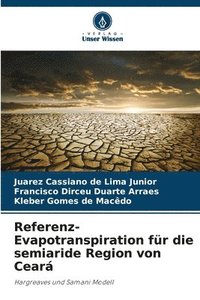 VERLAG
Unser Wissen

Juarez Cassiano de Lima Junior
Francisco Dirceu Duarte Arraes
Kleber Gomes de Macêdo

Referenz-Evapotranspiration für die semiaride Region von Ceará

Hargreaves und Samani Modell